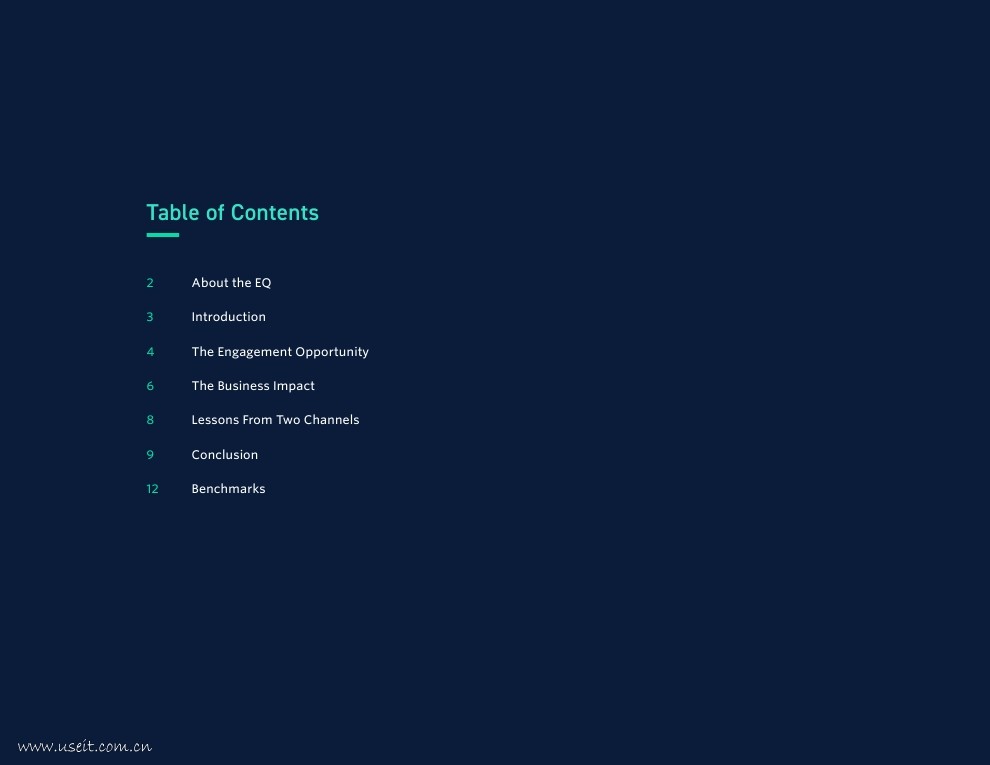 Table of Contents

2 About the EQ

3 Introduction

4 The Engagement Opportunity

6 The Business Impact

8 Lessons From Two Channels

9 Conclusion

12 Benchmarks

www.useit.com.cn